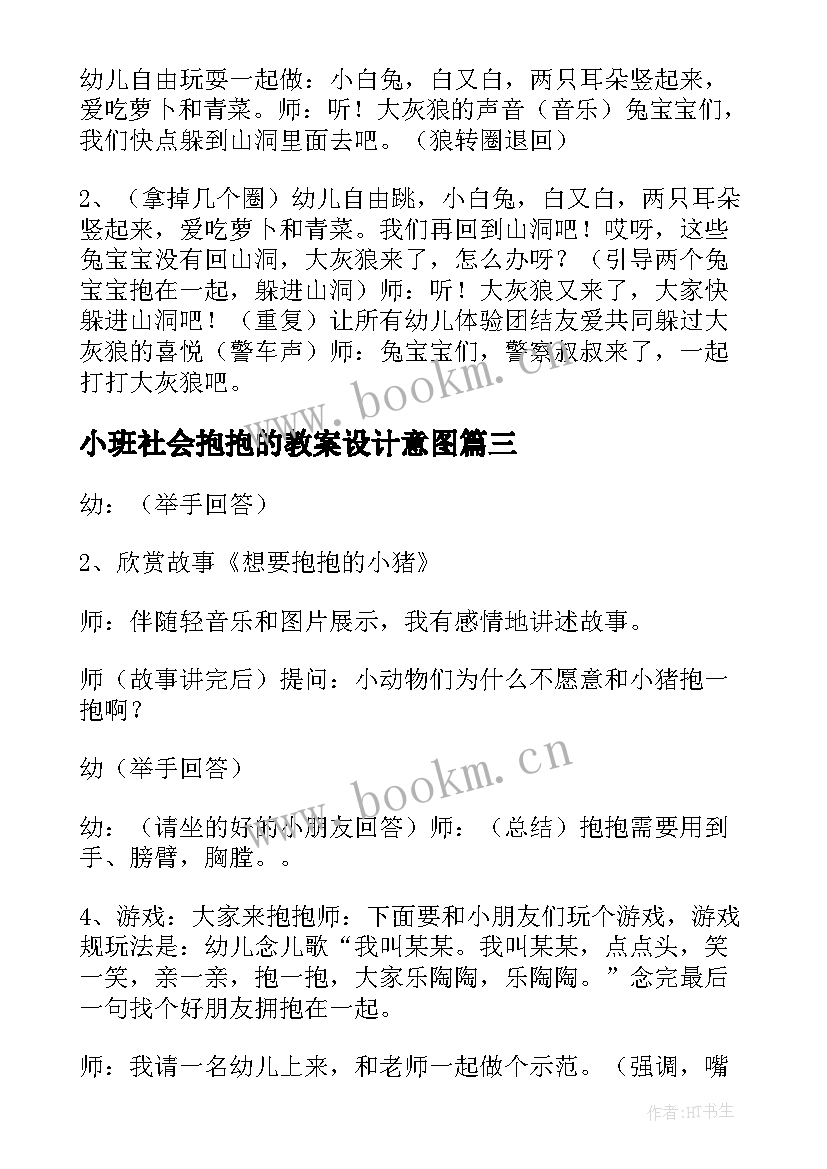 幼儿自由玩耍一起做：小白兔，白又白，两只耳朵竖起来，爱吃萝卜和青菜。师：听！大灰狼的声音（音乐）兔宝宝们，我们快点躲到山洞里面去吧。（狼转圈退回）

2、（拿掉几个圈）幼儿自由跳，小白兔，白又白，两只耳朵竖起来，爱吃萝卜和青菜。我们再回到山洞吧！哎呀，这些兔宝宝没有回山洞，大灰狼来了，怎么办呀？（引导两个兔宝宝抱在一起，躲进山洞）师：听！大灰狼又来了，大家快躲进山洞吧！（重复）让所有幼儿体验团结友爱共同躲过大灰狼的喜悦（警车声）师：兔宝宝们，警察叔叔来了，一起打打大灰狼吧。

www.bookm.cn

小班社会抱抱的教案设计意图篇三

幼：（举手回答）

2、欣赏故事《想要抱抱的小猪》

师：伴随轻音乐和图片展示，我有感情地讲述故事。

师（故事讲完后）提问：小动物们为什么不愿意和小猪抱一抱啊？

幼（举手回答）

www.bookm.cn

幼：（请坐的好的小朋友回答）师：（总结）抱抱需要用到手、膀臂，胸膛。。

4、游戏：大家来抱抱师：下面要和小朋友们玩个游戏，游戏规玩法是：幼儿念儿歌“我叫某某。我叫某某，点点头，笑一笑，亲一亲，抱一抱，大家乐陶陶，乐陶陶。”念完最后一句找个好朋友拥抱在一起。

师：我请一名幼儿上来，和老师一起做个示范。（强调，嘴

作者:HT书生